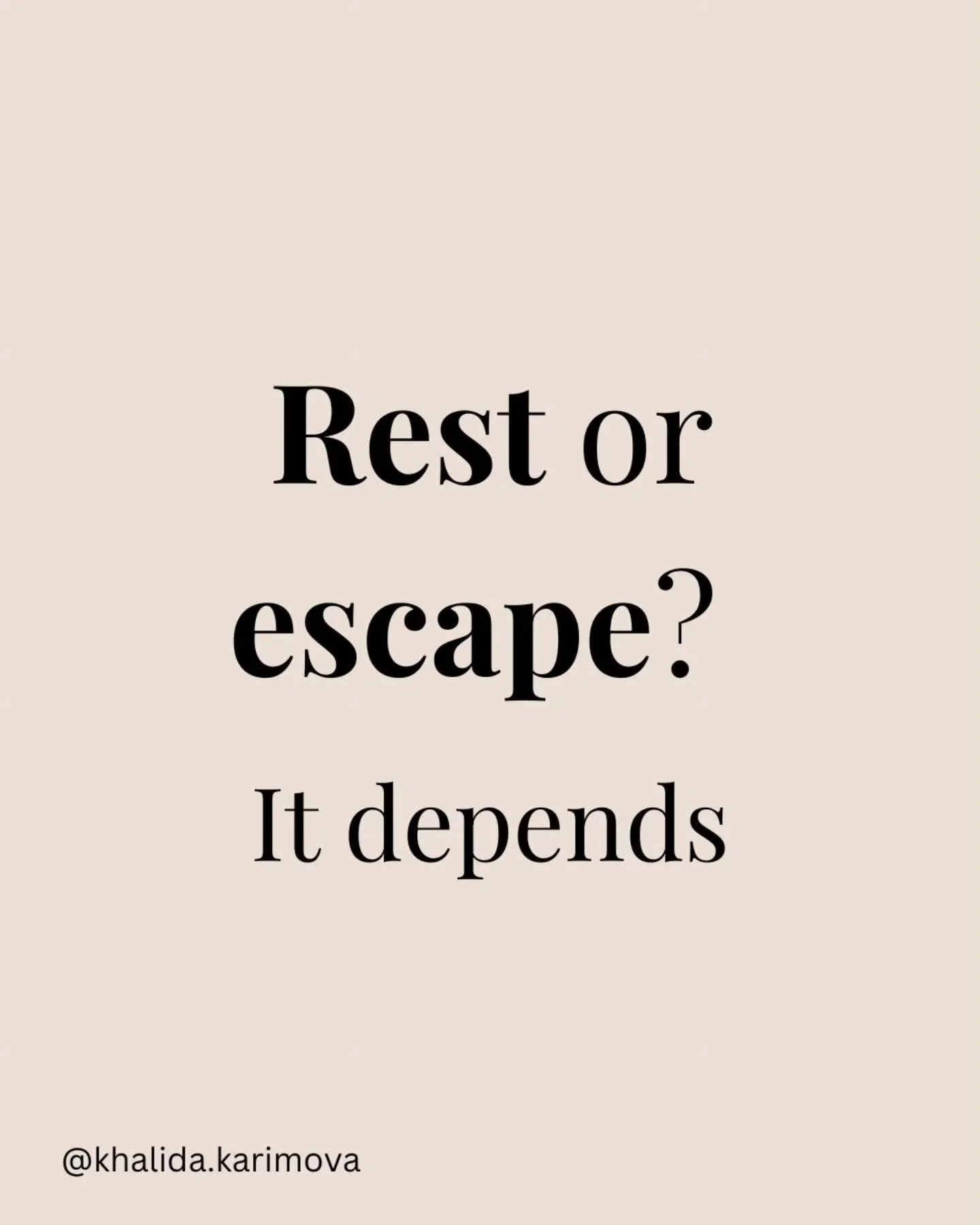 Rest or escape?

It depends

@khalida.karimova